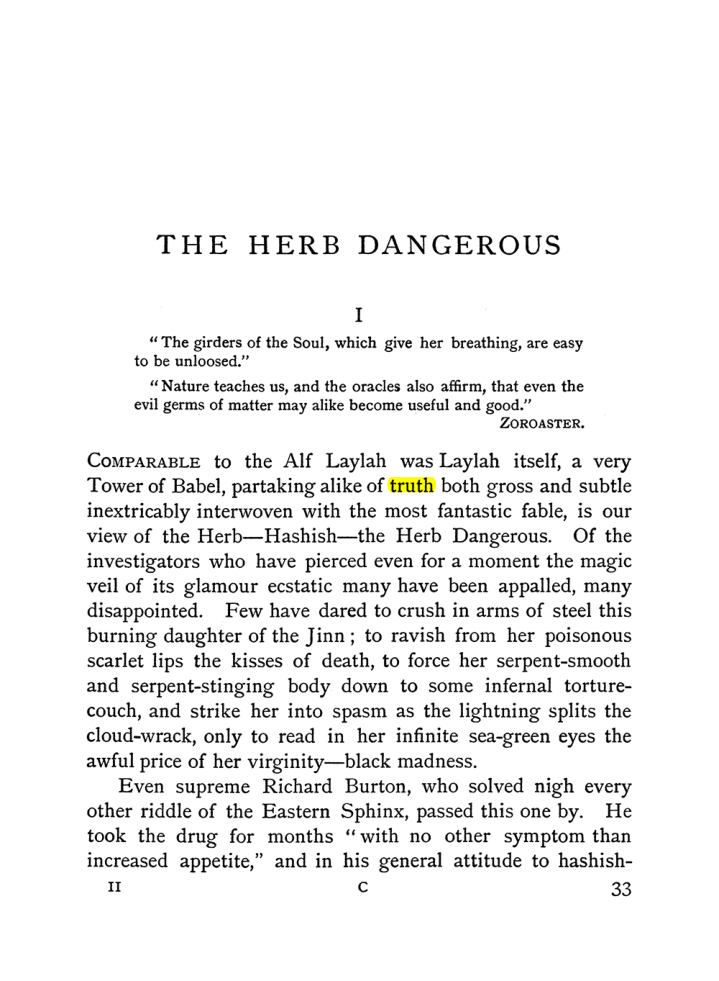 THE HERB DANGEROUS

I

"The girders of the Soul, which give her breathing, are easy to be unloosed."

"Nature teaches us, and the oracles also affirm, that even the evil germs of matter may alike become useful and good."
ZOROASTER.

COMPARABLE to the Alf Laylah was Laylah itself, a very Tower of Babel, partaking alike of truth both gross and subtle inextricably interwoven with the most fantastic fable, is our view of the Herb—Hashish—the Herb Dangerous. Of the investigators who have pierced even for a moment the magic veil of its glamour ecstatic many have been appalled, many disappointed. Few have dared to crush in arms of steel this burning daughter of the Jinn; to ravish from her poisonous scarlet lips the kisses of death, to force her serpent-smooth and serpent-stinging body down to some infernal torture-couch, and strike her into spasm as the lightning splits the cloud-wrack, only to read in her infinite sea-green eyes the awful price of her virginity—black madness.

Even supreme Richard Burton, who solved nigh every other riddle of the Eastern Sphinx, passed this one by. He took the drug for months "with no other symptom than increased appetite," and in his general attitude to hashish-

II C 33